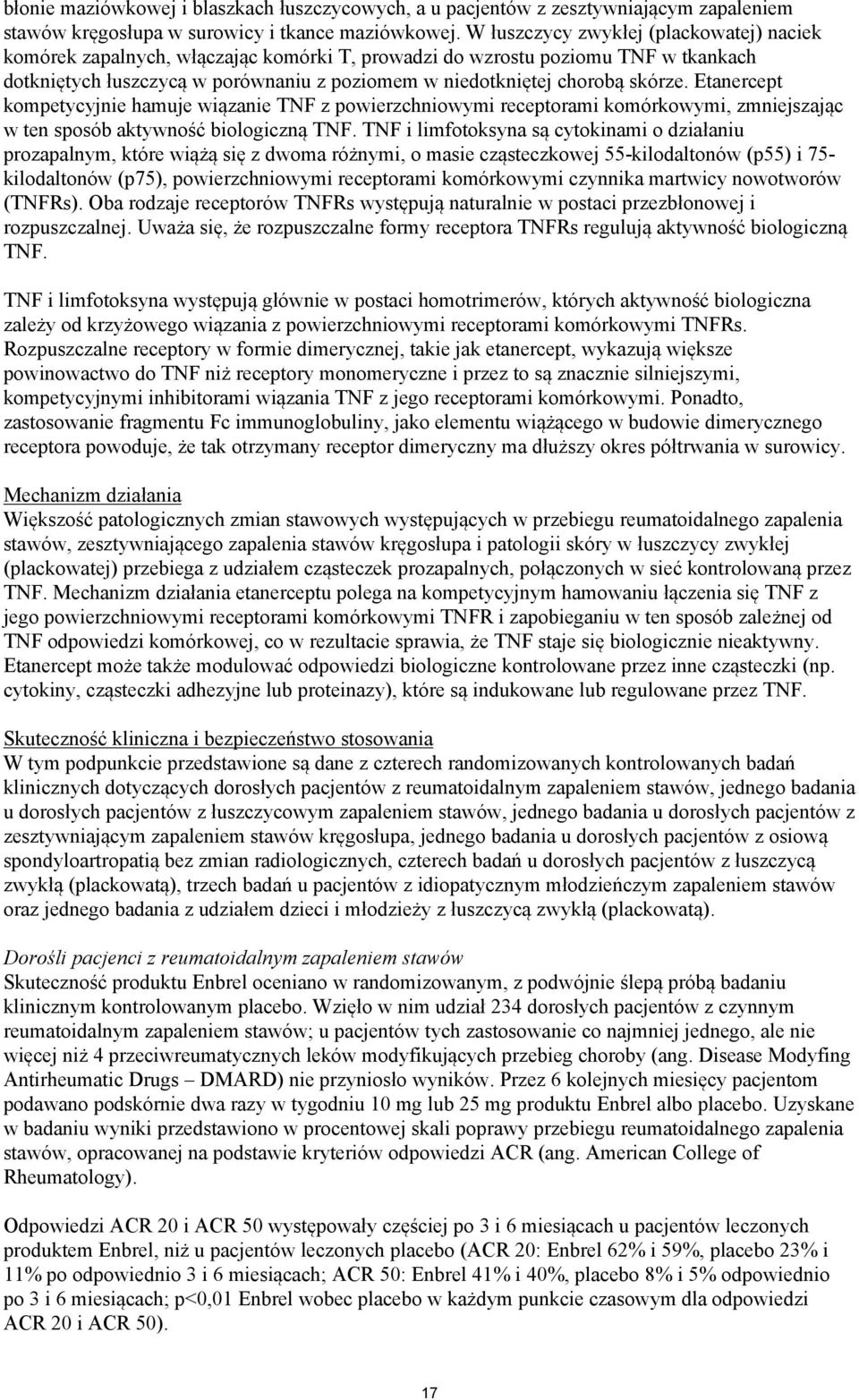 błonie maziówkowej i blaszkach łuszczycowych, a u pacjentów z zesztywniającym zapaleniem stawów kręgosłupa w surowicy i tkance maziówkowej. W łuszczycy zwykłej (plackowatej) naciek komórek zapalnych, włączając komórki T, prowadzi do wzrostu poziomu TNF w tkankach dotkniętych łuszczycą w porównaniu z poziomem w niedotkniętej chorobą skórze. Etanercept kompetycyjnie hamuje wiązanie TNF z powierzchniowymi receptorami komórkowymi, zmniejszając w ten sposób aktywność biologiczną TNF. TNF i limfotoksyna są cytokinami o działaniu prozapalnym, które wiążą się z dwoma różnymi, o masie cząsteczkowej 55-kilodaltonów (p55) i 75-kilodaltonów (p75), powierzchniowymi receptorami komórkowymi czynnika martwicy nowotworów (TNFRs). Oba rodzaje receptorów TNFRs występują naturalnie w postaci przezbłonowej i rozpuszczalnej. Uważa się, że rozpuszczalne formy receptora TNFRs regulują aktywność biologiczną TNF.

TNF i limfotoksyna występują głównie w postaci homotrimerów, których aktywność biologiczna zależy od krzyżowego wiązania z powierzchniowymi receptorami komórkowymi TNFRs. Rozpuszczalne receptory w formie dimerycznej, takie jak etanercept, wykazują większe powinowactwo do TNF niż receptory monomeryczne i przez to są znacznie silniejszymi, kompetycyjnymi inhibitorami wiązania TNF z jego receptorami komórkowymi. Ponadto, zastosowanie fragmentu Fc immunoglobuliny, jako elementu wiążącego w budowie dimerycznego receptora powoduje, że tak otrzymany receptor dimeryczny ma dłuższy okres półtrwania w surowicy.

Mechanizm działania
Większość patologicznych zmian stawowych występujących w przebiegu reumatoidalnego zapalenia stawów, zesztywniającego zapalenia stawów kręgosłupa i patologii skóry w łuszczycy zwykłej (plackowatej) przebiega z udziałem cząsteczek prozapalnych, połączonych w sieć kontrolowaną przez TNF. Mechanizm działania etanerceptu polega na kompetycyjnym hamowaniu łączenia się TNF z jego powierzchniowymi receptorami komórkowymi TNFR i zapobieganiu w ten sposób zależnej od TNF odpowiedzi komórkowej, co w rezultacie sprawia, że TNF staje się biologicznie nieaktywny. Etanercept może także modulować odpowiedzi biologiczne kontrolowane przez inne cząsteczki (np. cytokiny, cząsteczki adhezyjne lub proteinazy), które są indukowane lub regulowane przez TNF.

Skuteczność kliniczna i bezpieczeństwo stosowania
W tym podpunkcie przedstawione są dane z czterech randomizowanych kontrolowanych badań klinicznych dotyczących dorosłych pacjentów z reumatoidalnym zapaleniem stawów, jednego badania u dorosłych pacjentów z łuszczycowym zapaleniem stawów, jednego badania u dorosłych pacjentów z zesztywniającym zapaleniem stawów kręgosłupa, jednego badania u dorosłych pacjentów z osiową spondyloartropatią bez zmian radiologicznych, czterech badań u dorosłych pacjentów z łuszczycą zwykłą (plackowatą), trzech badań u pacjentów z idiopatycznym młodzieńczym zapaleniem stawów oraz jednego badania z udziałem dzieci i młodzieży z łuszczycą zwykłą (plackowatą).

Dorośli pacjenci z reumatoidalnym zapaleniem stawów
Skuteczność produktu Enbrel oceniano w randomizowanym, z podwójnie ślepą próbą badaniu klinicznym kontrolowanym placebo. Wzięło w nim udział 234 dorosłych pacjentów z czynnym reumatoidalnym zapaleniem stawów; u pacjentów tych zastosowanie co najmniej jednego, ale nie więcej niż 4 przeciwreumatycznych leków modyfikujących przebieg choroby (ang. Disease Modyfing Antirheumatic Drugs – DMARD) nie przyniosło wyników. Przez 6 kolejnych miesięcy pacjentom podawano podskórnie dwa razy w tygodniu 10 mg lub 25 mg produktu Enbrel albo placebo. Uzyskane w badaniu wyniki przedstawiono w procentowej skali poprawy przebiegu reumatoidalnego zapalenia stawów, opracowanej na podstawie kryteriów odpowiedzi ACR (ang. American College of Rheumatology).

Odpowiedzi ACR 20 i ACR 50 występowały częściej po 3 i 6 miesiącach u pacjentów leczonych produktem Enbrel, niż u pacjentów leczonych placebo (ACR 20: Enbrel 62% i 59%, placebo 23% i 11% po odpowiednio 3 i 6 miesiącach; ACR 50: Enbrel 41% i 40%, placebo 8% i 5% odpowiednio po 3 i 6 miesiącach; p<0,01 Enbrel wobec placebo w każdym punkcie czasowym dla odpowiedzi ACR 20 i ACR 50).

17